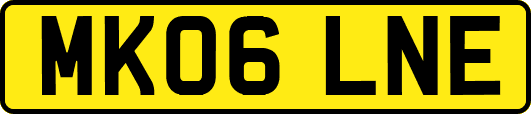 MK06 LNE